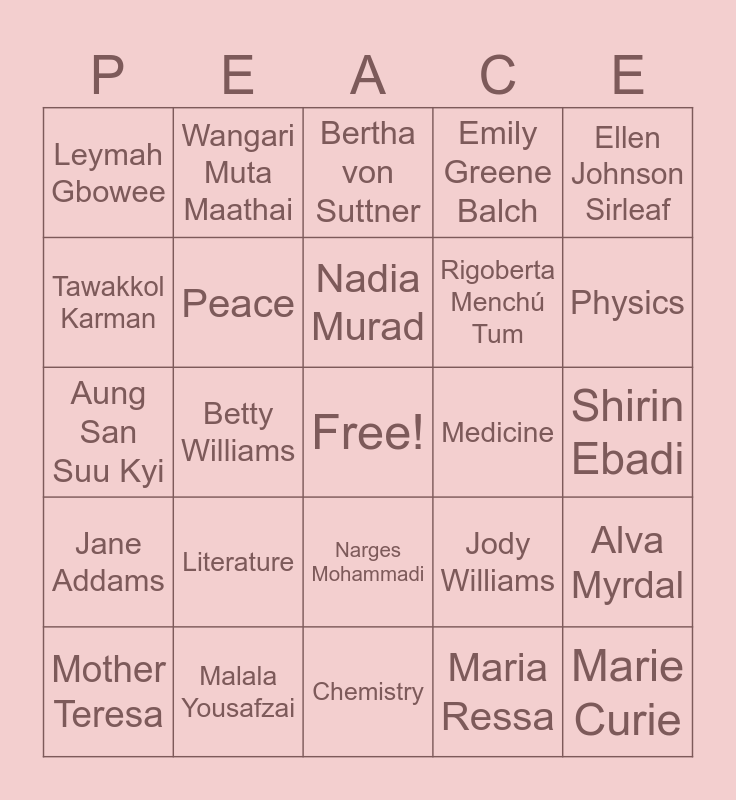 | P | E | A | C | E |
|---|---|---|---|---|
| Leymah Gbowee | Wangari Muta Maathai | Bertha von Suttner | Emily Greene Balch | Ellen Johnson Sirleaf |
| Tawakkol Karman | Peace | Nadia Murad | Rigoberta Menchú Tum | Physics |
| Aung San Suu Kyi | Betty Williams | Free! | Medicine | Shirin Ebadi |
| Jane Addams | Literature | Narges Mohammadi | Jody Williams | Alva Myrdal |
| Mother Teresa | Malala Yousafzai | Chemistry | Maria Ressa | Marie Curie |